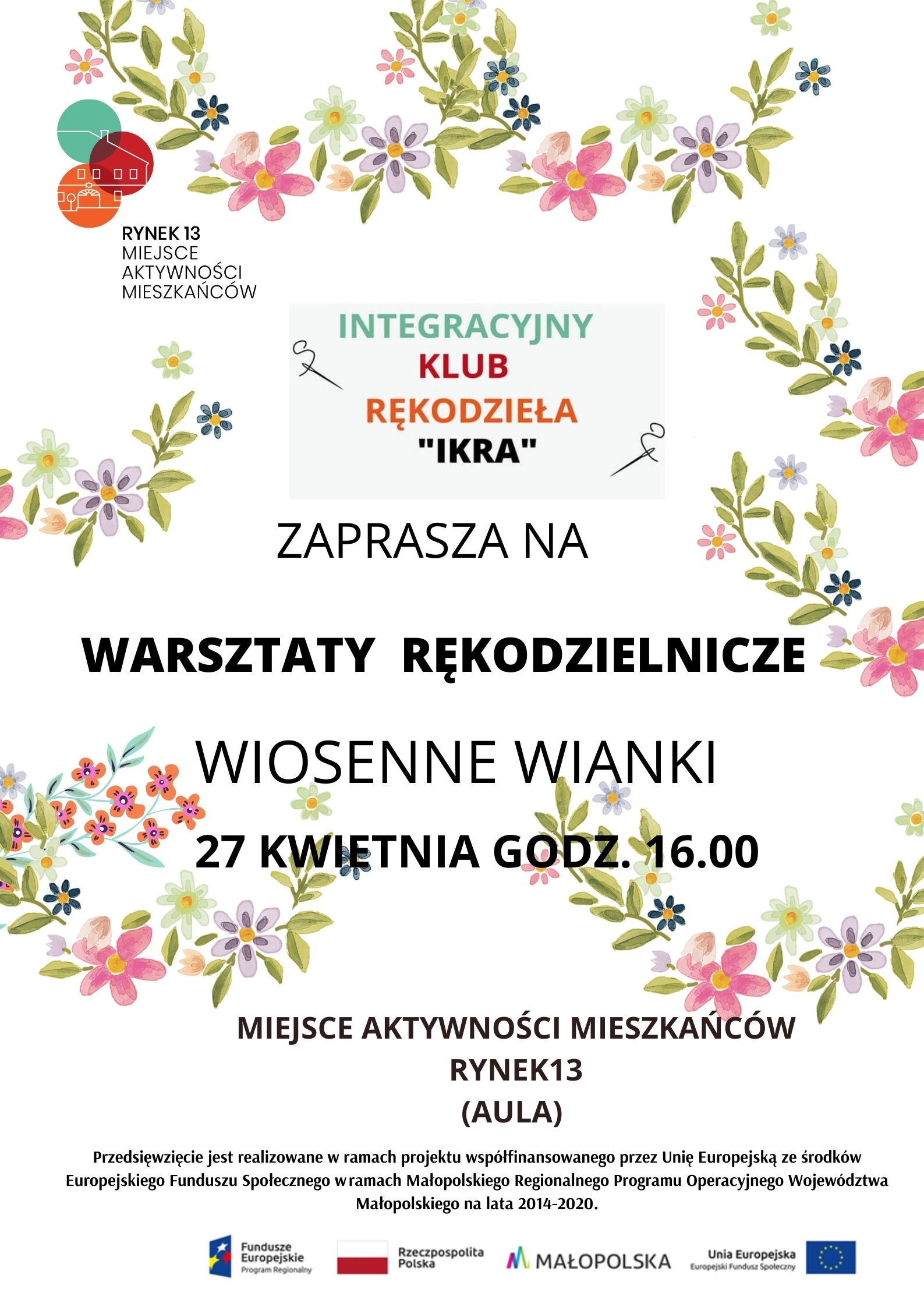 RYNEK 13
MIEJSCE
AKTYWNOŚCI
MIESZKAŃCÓW

INTEGRACYJNY
KLUB
RĘKODZIEŁA
"IKRA"

ZAPRASZA NA

WARSZTATY RĘKODZIELNICZE

WIOSENNE WIANKI

27 KWIETNIA GODZ. 16.00

MIEJSCE AKTYWNOŚCI MIESZKAŃCÓW
RYNEK13
(AULA)

Przedsięwzięcie jest realizowane w ramach projektu współfinansowanego przez Unię Europejską ze środków Europejskiego Funduszu Społecznego w ramach Małopolskiego Regionalnego Programu Operacyjnego Województwa Małopolskiego na lata 2014-2020.

Fundusze Europejskie Program Regionalny

Rzeczpospolita Polska

MAŁOPOLSKA

Unia Europejska Europejski Fundusz Społeczny